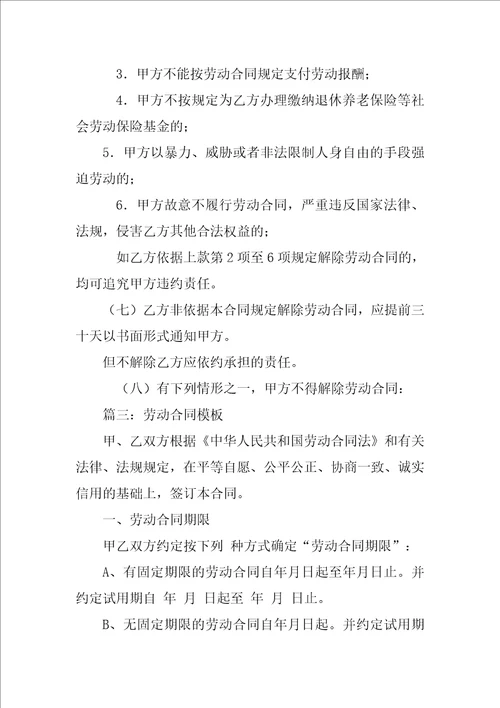 3．甲方不能按劳动合同规定支付劳动报酬；

4．甲方不按规定为乙方办理缴纳退休养老保险等社会劳动保险基金的；

5．甲方以暴力、威胁或者非法限制人身自由的手段强迫劳动的；

6．甲方故意不履行劳动合同，严重违反国家法律、法规，侵害乙方其他合法权益的；

如乙方依据上款第2项至6项规定解除劳动合同的，均可追究甲方违约责任。

（七）乙方非依据本合同规定解除劳动合同，应提前三十天以书面形式通知甲方。

但不解除乙方应依约承担的责任。

（八）有下列情形之一，甲方不得解除劳动合同：

篇三：劳动合同模板

甲、乙双方根据《中华人民共和国劳动合同法》和有关法律、法规规定，在平等自愿、公平公正、协商一致、诚实信用的基础上，签订本合同。

一、劳动合同期限

甲乙双方约定按下列 种方式确定“劳动合同期限”：

A、有固定期限的劳动合同自年月日起至年月日止。并约定试用期自 年 月 日起至 年 月 日止。

B、无固定期限的劳动合同自年月日起。并约定试用期